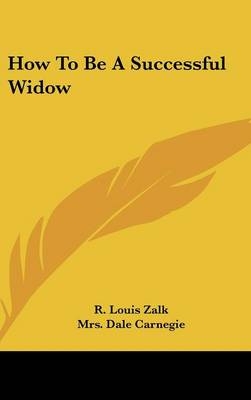 How To Be A Successful Widow

R. Louis Zalk
Mrs. Dale Carnegie